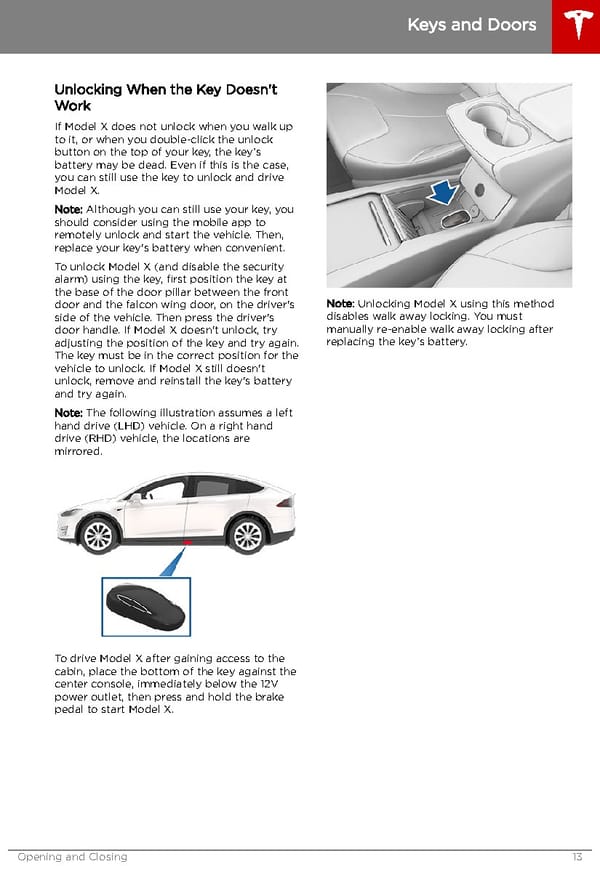 Keys and Doors

Unlocking When the Key Doesn't Work

If Model X does not unlock when you walk up to it, or when you double-click the unlock button on the top of your key, the key's battery may be dead. Even if this is the case, you can still use the key to unlock and drive Model X.

Note: Although you can still use your key, you should consider using the mobile app to remotely unlock and start the vehicle. Then, replace your key's battery when convenient.

To unlock Model X (and disable the security alarm) using the key, first position the key at the base of the door pillar between the front door and the falcon wing door, on the driver's side of the vehicle. Then press the driver's door handle. If Model X doesn't unlock, try adjusting the position of the key and try again. The key must be in the correct position for the vehicle to unlock. If Model X still doesn't unlock, remove and reinstall the key's battery and try again.

Note: The following illustration assumes a left hand drive (LHD) vehicle. On a right hand drive (RHD) vehicle, the locations are mirrored.

To drive Model X after gaining access to the cabin, place the bottom of the key against the center console, immediately below the 12V power outlet, then press and hold the brake pedal to start Model X.

Note: Unlocking Model X using this method disables walk away locking. You must manually re-enable walk away locking after replacing the key's battery.

Opening and Closing 13